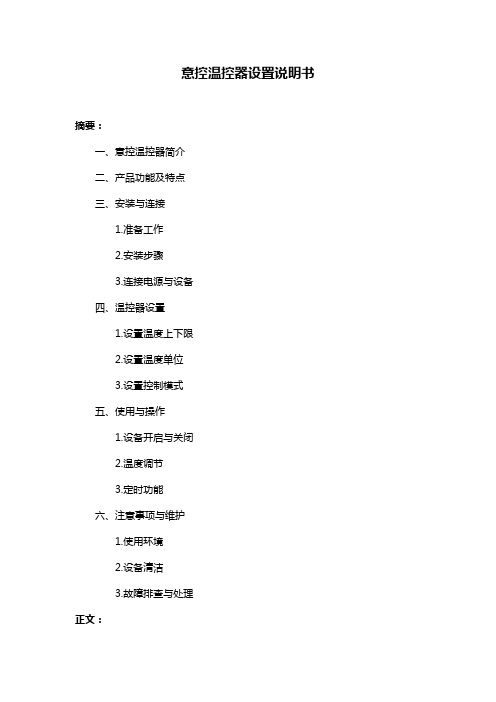 意控温控器设置说明书

摘要：

一、意控温控器简介

二、产品功能及特点

三、安装与连接

1.准备工作

2.安装步骤

3.连接电源与设备

四、温控器设置

1.设置温度上下限

2.设置温度单位

3.设置控制模式

五、使用与操作

1.设备开启与关闭

2.温度调节

3.定时功能

六、注意事项与维护

1.使用环境

2.设备清洁

3.故障排查与处理

正文：